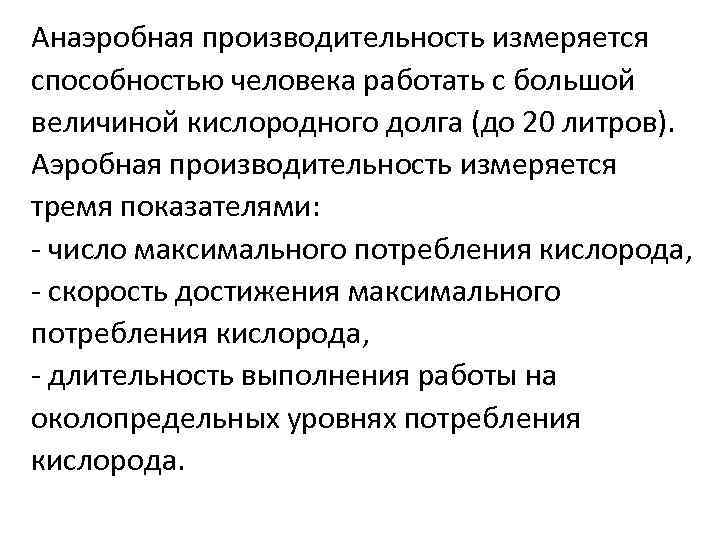 Анаэробная производительность измеряется способностью человека работать с большой величиной кислородного долга (до 20 литров).

Аэробная производительность измеряется тремя показателями:

- число максимального потребления кислорода,
- скорость достижения максимального потребления кислорода,
- длительность выполнения работы на околопредельных уровнях потребления кислорода.